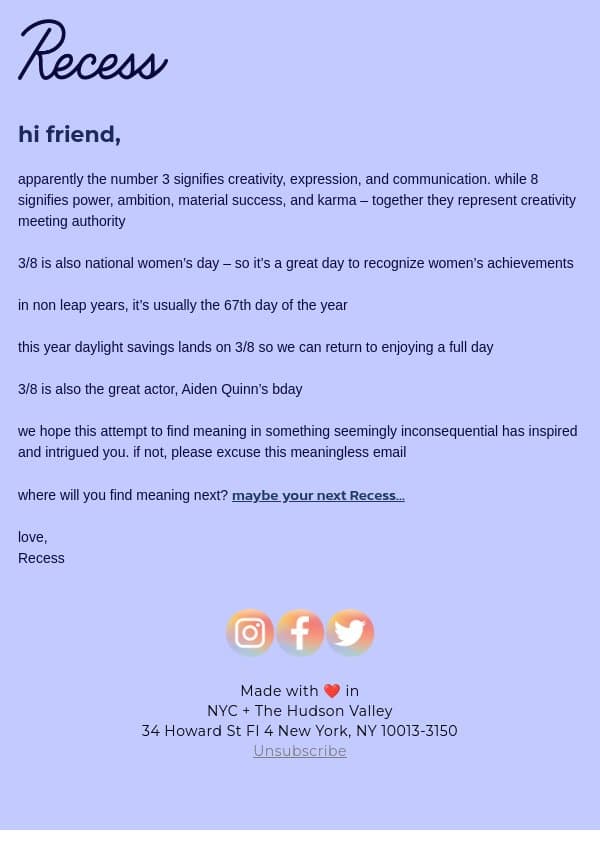 Recess

hi friend,

apparently the number 3 signifies creativity, expression, and communication. while 8 signifies power, ambition, material success, and karma – together they represent creativity meeting authority

3/8 is also national women's day – so it's a great day to recognize women's achievements

in non leap years, it's usually the 67th day of the year

this year daylight savings lands on 3/8 so we can return to enjoying a full day

3/8 is also the great actor, Aiden Quinn's bday

we hope this attempt to find meaning in something seemingly inconsequential has inspired and intrigued you. if not, please excuse this meaningless email

where will you find meaning next? maybe your next Recess...

love,
Recess

Made with ❤️ in
NYC + The Hudson Valley
34 Howard St Fl 4 New York, NY 10013-3150
Unsubscribe